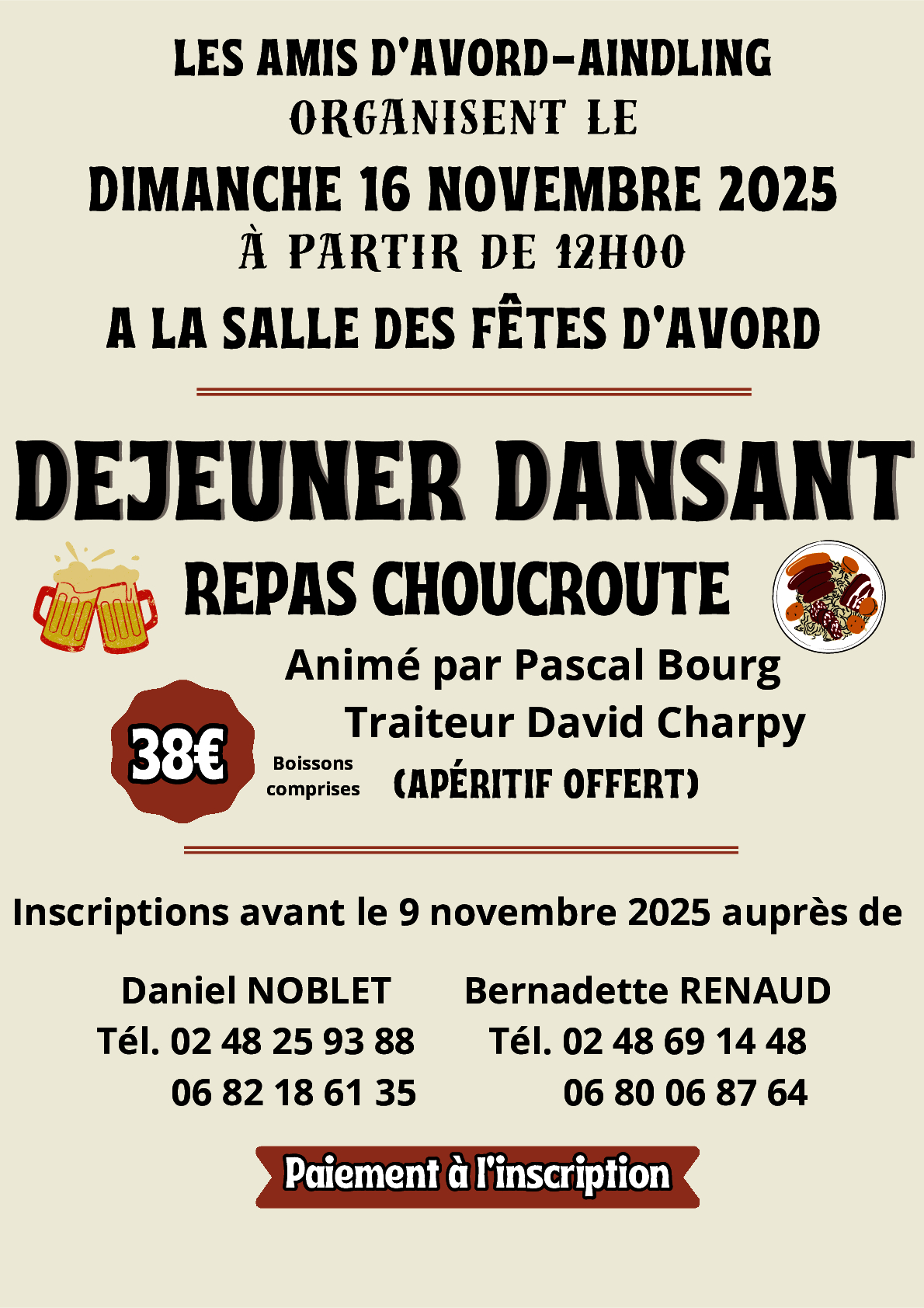 LES AMIS D'AVORD-AINDLING
ORGANISENT LE
DIMANCHE 16 NOVEMBRE 2025
À PARTIR DE 12H00
A LA SALLE DES FÊTES D'AVORD

DEJEUNER DANSANT

REPAS CHOUCROUTE

Animé par Pascal Bourg
Traiteur David Charpy

38€

Boissons comprises

(APÉRITIF OFFERT)

Inscriptions avant le 9 novembre 2025 auprès de

Daniel NOBLET
Tél. 02 48 25 93 88
06 82 18 61 35

Bernadette RENAUD
Tél. 02 48 69 14 48
06 80 06 87 64

Paiement à l'inscription